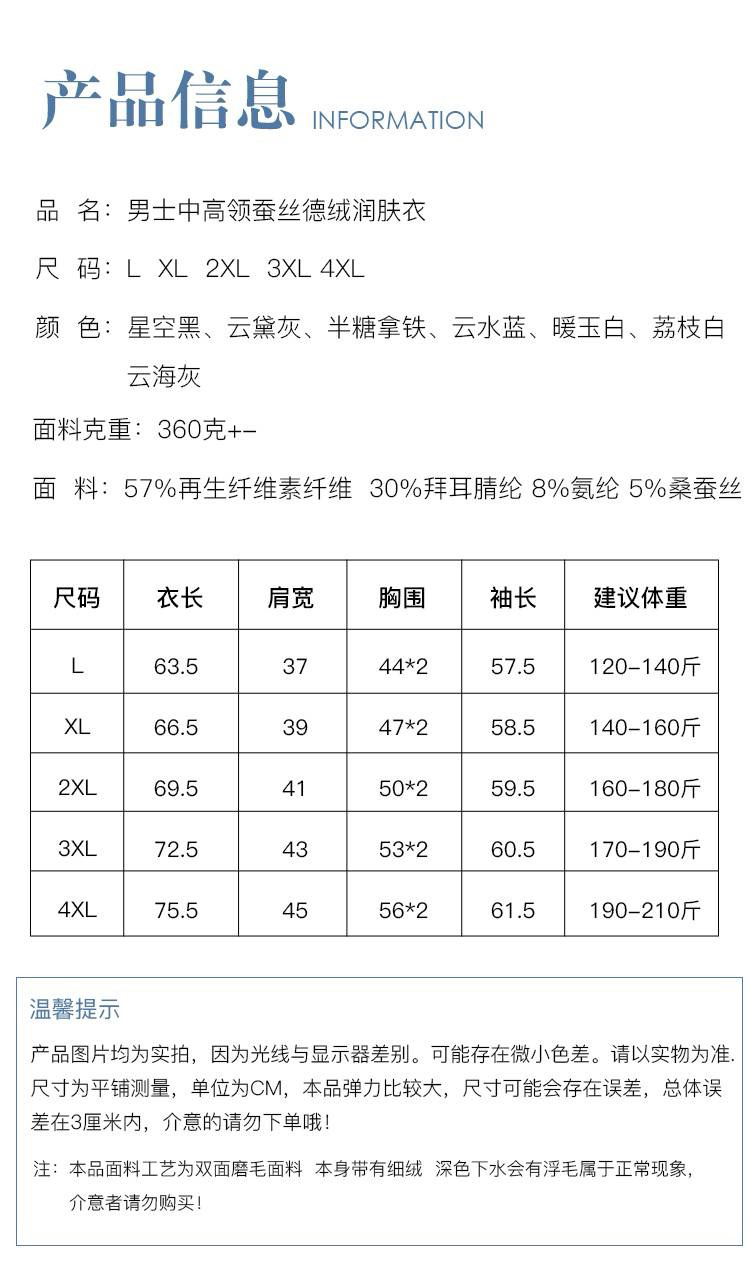 产品信息 INFORMATION

品 名：男士中高领蚕丝德绒润肤衣

尺 码：L XL 2XL 3XL 4XL

颜 色：星空黑、云黛灰、半糖拿铁、云水蓝、暖玉白、荔枝白 云海灰

面料克重：360克+-

面 料：57%再生纤维素纤维 30%拜耳腈纶 8%氨纶 5%桑蚕丝

| 尺码 | 衣长 | 肩宽 | 胸围 | 袖长 | 建议体重 |
|---|---|---|---|---|---|
| L | 63.5 | 37 | 44*2 | 57.5 | 120-140斤 |
| XL | 66.5 | 39 | 47*2 | 58.5 | 140-160斤 |
| 2XL | 69.5 | 41 | 50*2 | 59.5 | 160-180斤 |
| 3XL | 72.5 | 43 | 53*2 | 60.5 | 170-190斤 |
| 4XL | 75.5 | 45 | 56*2 | 61.5 | 190-210斤 |

温馨提示

产品图片均为实拍，因为光线与显示器差别。可能存在微小色差。请以实物为准. 尺寸为平铺测量，单位为CM，本品弹力比较大，尺寸可能会存在误差，总体误差在3厘米内，介意的请勿下单哦！

注：本品面料工艺为双面磨毛面料 本身带有细绒 深色下水会有浮毛属于正常现象，介意者请勿购买！